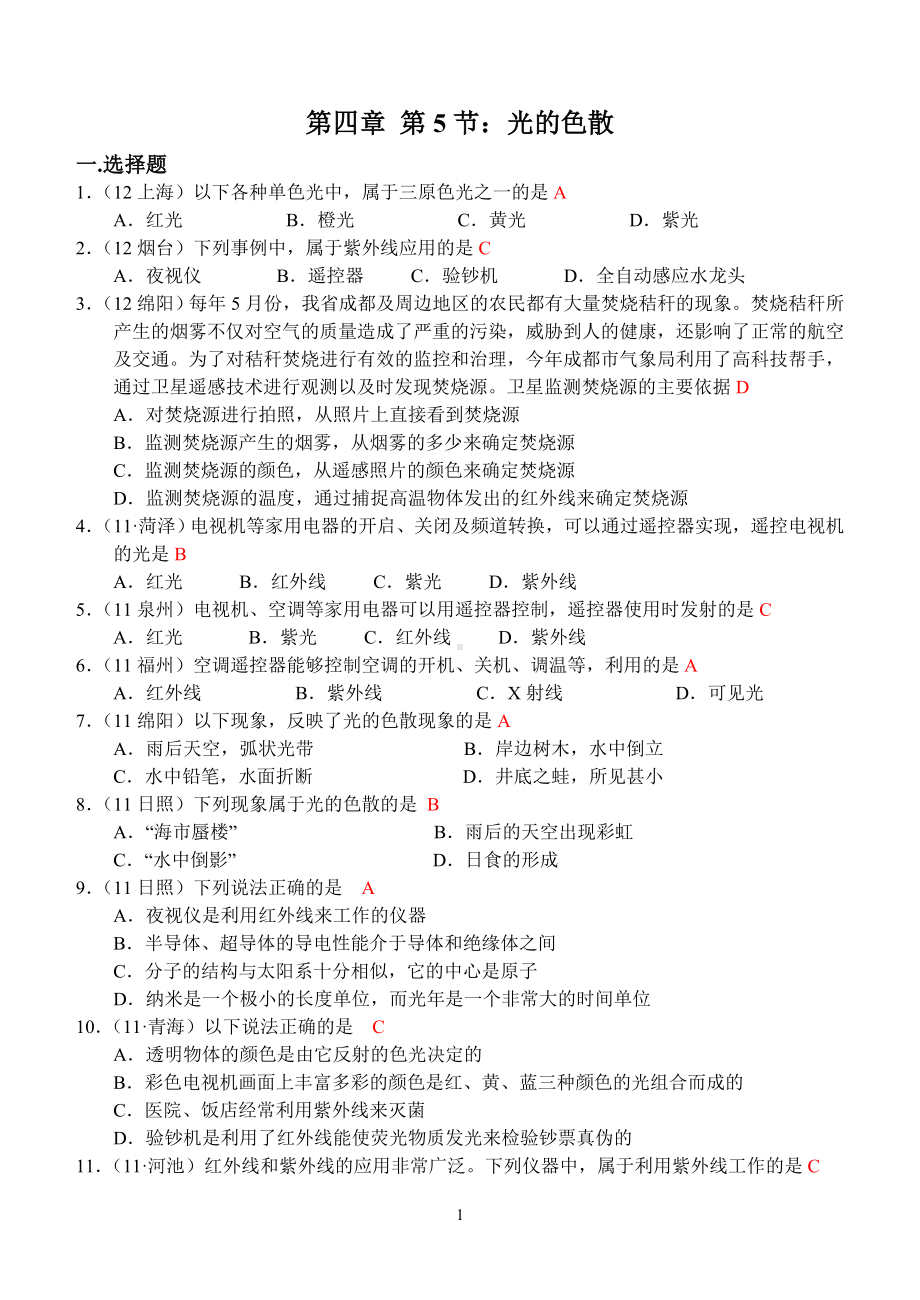 第四章 第 5 节：光的色散

一.选择题

1．（12 上海）以下各种单色光中，属于三原色光之一的是 A

A．红光 B．橙光 C．黄光 D．紫光

2．（12 烟台）下列事例中，属于紫外线应用的是 C

A．夜视仪 B．遥控器 C．验钞机 D．全自动感应水龙头

3．（12 绵阳）每年 5 月份，我省成都及周边地区的农民都有大量焚烧秸秆的现象。焚烧秸秆所产生的烟雾不仅对空气的质量造成了严重的污染，威胁到人的健康，还影响了正常的航空及交通。为了对秸秆焚烧进行有效的监控和治理，今年成都市气象局利用了高科技帮手，通过卫星遥感技术进行观测以及时发现焚烧源。卫星监测焚烧源的主要依据 D

A．对焚烧源进行拍照，从照片上直接看到焚烧源

B．监测焚烧源产生的烟雾，从烟雾的多少来确定焚烧源

C．监测焚烧源的颜色，从遥感照片的颜色来确定焚烧源

D．监测焚烧源的温度，通过捕捉高温物体发出的红外线来确定焚烧源

4．（11·菏泽）电视机等家用电器的开启、关闭及频道转换，可以通过遥控器实现，遥控电视机的光是 B

A．红光 B．红外线 C．紫光 D．紫外线

5．（11 泉州）电视机、空调等家用电器可以用遥控器控制，遥控器使用时发射的是 C

A．红光 B．紫光 C．红外线 D．紫外线

6．（11 福州）空调遥控器能够控制空调的开机、关机、调温等，利用的是 A

A．红外线 B．紫外线 C．X 射线 D．可见光

7．（11 绵阳）以下现象，反映了光的色散现象的是 A

A．雨后天空，弧状光带 B．岸边树木，水中倒立

C．水中铅笔，水面折断 D．井底之蛙，所见甚小

8．（11 日照）下列现象属于光的色散的是 B

A．“海市蜃楼” B．雨后的天空出现彩虹

C．“水中倒影” D．日食的形成

9．（11 日照）下列说法正确的是 A

A．夜视仪是利用红外线来工作的仪器

B．半导体、超导体的导电性能介于导体和绝缘体之间

C．分子的结构与太阳系十分相似，它的中心是原子

D．纳米是一个极小的长度单位，而光年是一个非常大的时间单位

10．（11·青海）以下说法正确的是 C

A．透明物体的颜色是由它反射的色光决定的

B．彩色电视机画面上丰富多彩的颜色是红、黄、蓝三种颜色的光组合而成的

C．医院、饭店经常利用紫外线来灭菌

D．验钞机是利用了红外线能使荧光物质发光来检验钞票真伪的

11．（11·河池）红外线和紫外线的应用非常广泛。下列仪器中，属于利用紫外线工作的是 C

1